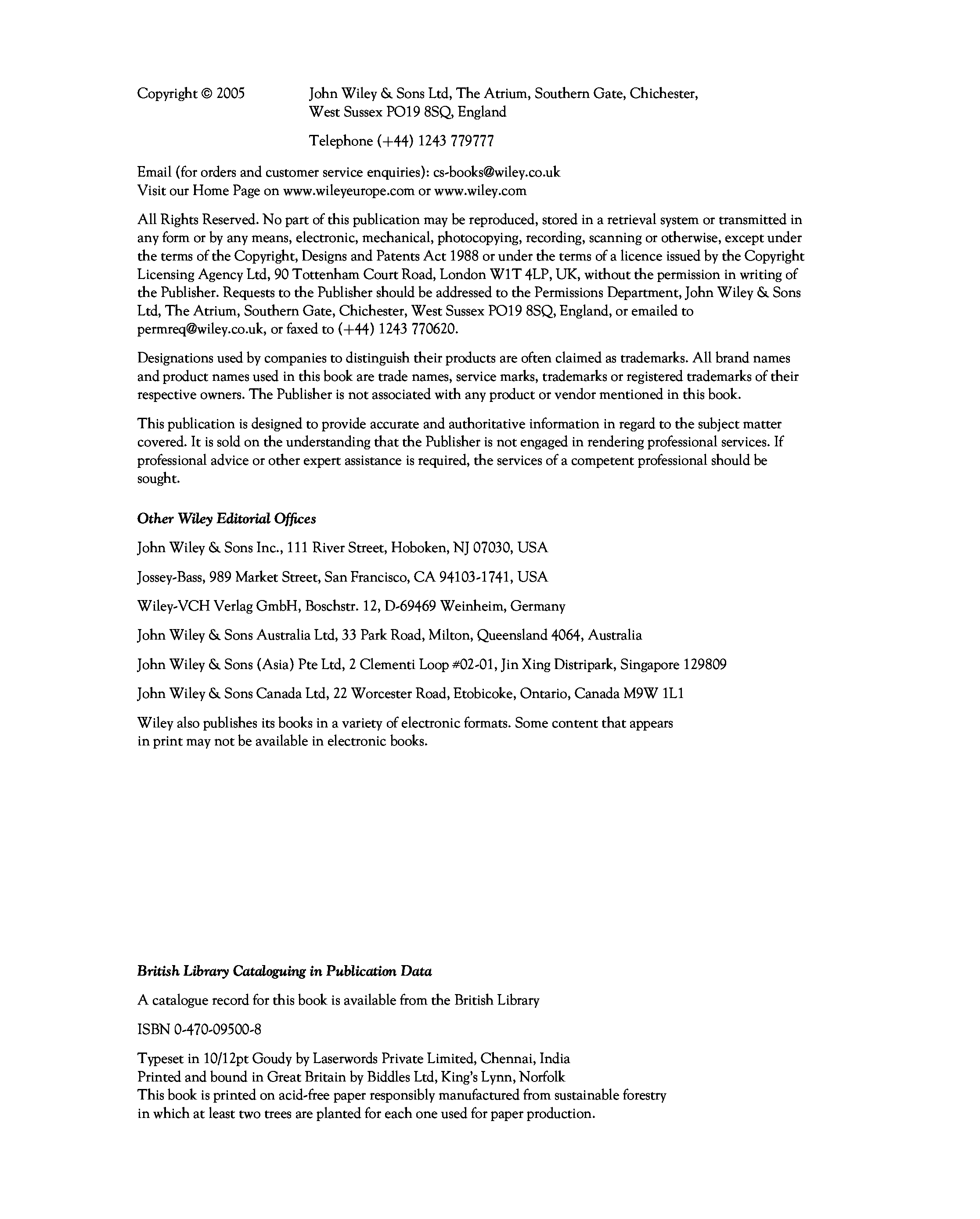 Copyright © 2005 John Wiley & Sons Ltd, The Atrium, Southern Gate, Chichester, West Sussex PO19 8SQ, England

Telephone (+44) 1243 779777

Email (for orders and customer service enquiries): cs-books@wiley.co.uk
Visit our Home Page on www.wileyeurope.com or www.wiley.com

All Rights Reserved. No part of this publication may be reproduced, stored in a retrieval system or transmitted in any form or by any means, electronic, mechanical, photocopying, recording, scanning or otherwise, except under the terms of the Copyright, Designs and Patents Act 1988 or under the terms of a licence issued by the Copyright Licensing Agency Ltd, 90 Tottenham Court Road, London W1T 4LP, UK, without the permission in writing of the Publisher. Requests to the Publisher should be addressed to the Permissions Department, John Wiley & Sons Ltd, The Atrium, Southern Gate, Chichester, West Sussex PO19 8SQ, England, or emailed to permreq@wiley.co.uk, or faxed to (+44) 1243 770620.

Designations used by companies to distinguish their products are often claimed as trademarks. All brand names and product names used in this book are trade names, service marks, trademarks or registered trademarks of their respective owners. The Publisher is not associated with any product or vendor mentioned in this book.

This publication is designed to provide accurate and authoritative information in regard to the subject matter covered. It is sold on the understanding that the Publisher is not engaged in rendering professional services. If professional advice or other expert assistance is required, the services of a competent professional should be sought.

Other Wiley Editorial Offices

John Wiley & Sons Inc., 111 River Street, Hoboken, NJ 07030, USA

Jossey-Bass, 989 Market Street, San Francisco, CA 94103-1741, USA

Wiley-VCH Verlag GmbH, Boschstr. 12, D-69469 Weinheim, Germany

John Wiley & Sons Australia Ltd, 33 Park Road, Milton, Queensland 4064, Australia

John Wiley & Sons (Asia) Pte Ltd, 2 Clementi Loop #02-01, Jin Xing Distripark, Singapore 129809

John Wiley & Sons Canada Ltd, 22 Worcester Road, Etobicoke, Ontario, Canada M9W 1L1

Wiley also publishes its books in a variety of electronic formats. Some content that appears in print may not be available in electronic books.

British Library Cataloguing in Publication Data

A catalogue record for this book is available from the British Library

ISBN 0-470-09500-8

Typeset in 10/12pt Goudy by Laserwords Private Limited, Chennai, India
Printed and bound in Great Britain by Biddles Ltd, King's Lynn, Norfolk
This book is printed on acid-free paper responsibly manufactured from sustainable forestry in which at least two trees are planted for each one used for paper production.